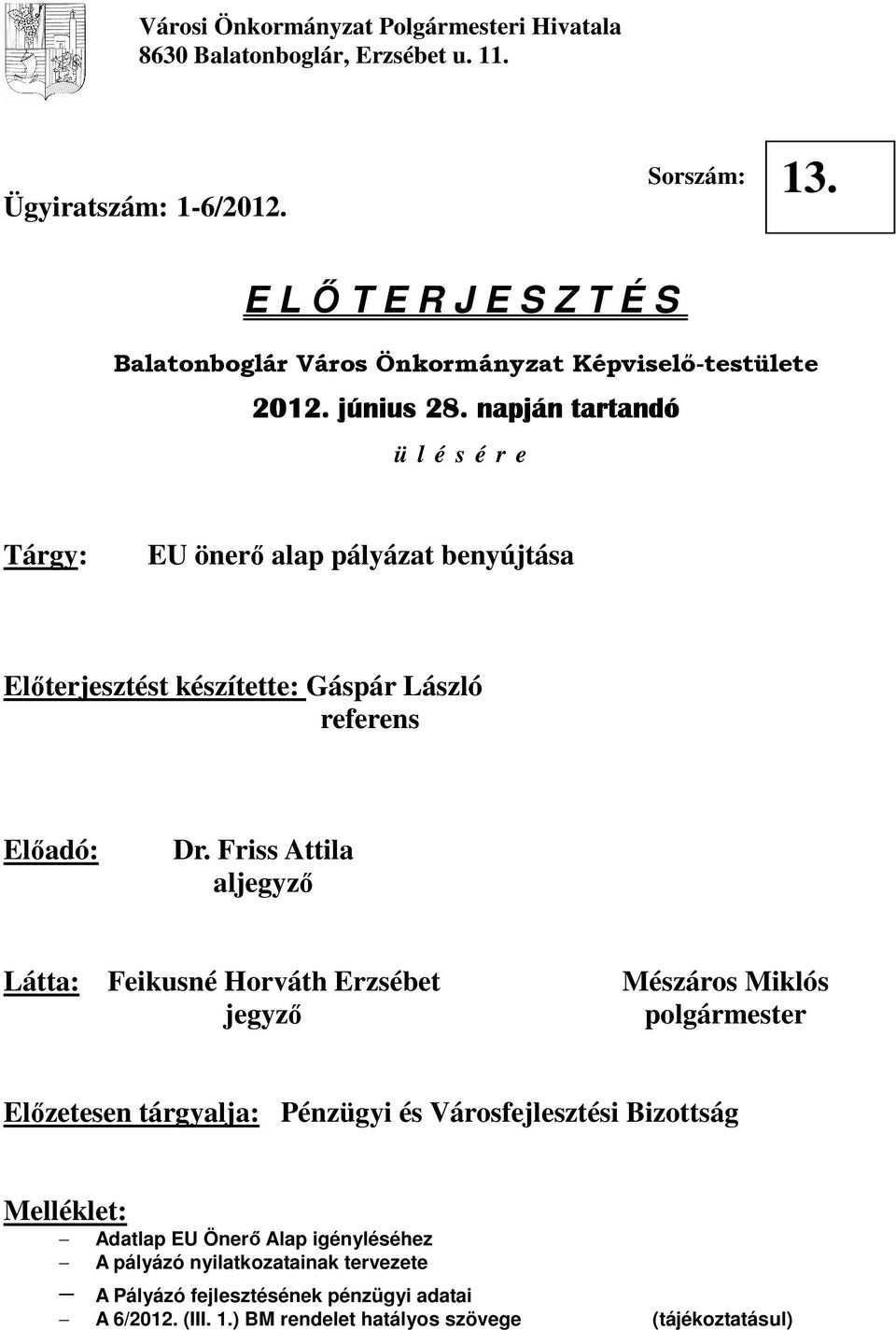 Városi Önkormányzat Polgármesteri Hivatala
8630 Balatonboglár, Erzsébet u. 11.

Ügyiratszám: 1-6/2012.

Sorszám: 13.

E L Ő T E R J E S Z T É S

Balatonboglár Város Önkormányzat Képviselő-testülete

2012. június 28. napján tartandó

ü l é s é r e

Tárgy: EU önerő alap pályázat benyújtása

Előterjesztést készítette: Gáspár László
referens

Előadó: Dr. Friss Attila
aljegyző

Látta: Feikusné Horváth Erzsébet
jegyző

Mészáros Miklós
polgármester

Előzetesen tárgyalja: Pénzügyi és Városfejlesztési Bizottság

Melléklet:
– Adatlap EU Önerő Alap igényléséhez
– A pályázó nyilatkozatainak tervezete
– A Pályázó fejlesztésének pénzügyi adatai
– A 6/2012. (III. 1.) BM rendelet hatályos szövege (tájékoztatásul)